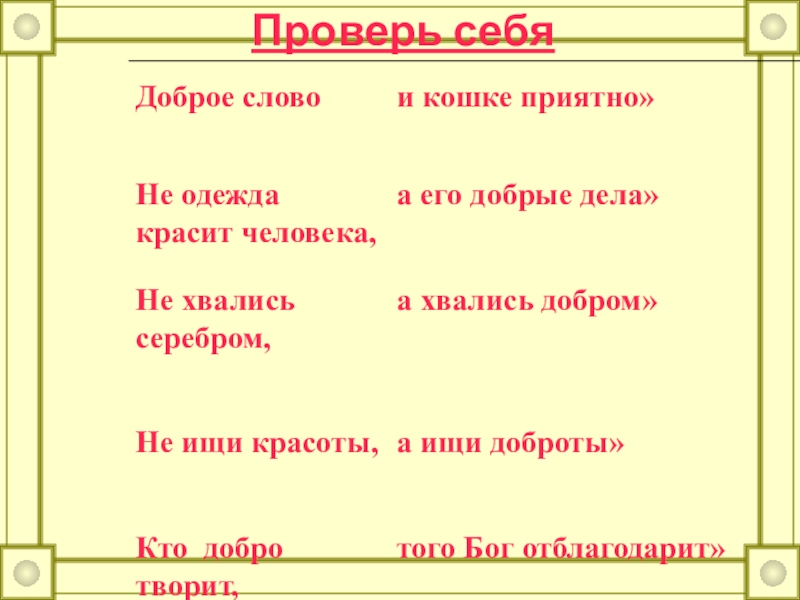 Проверь себя

| Доброе слово | и кошке приятно» |
|---|---|
| Не одежда красит человека, | а его добрые дела» |
| Не хвались серебром, | а хвались добром» |
| Не ищи красоты, | а ищи доброты» |
| Кто добро творит, | того Бог отблагодарит» |